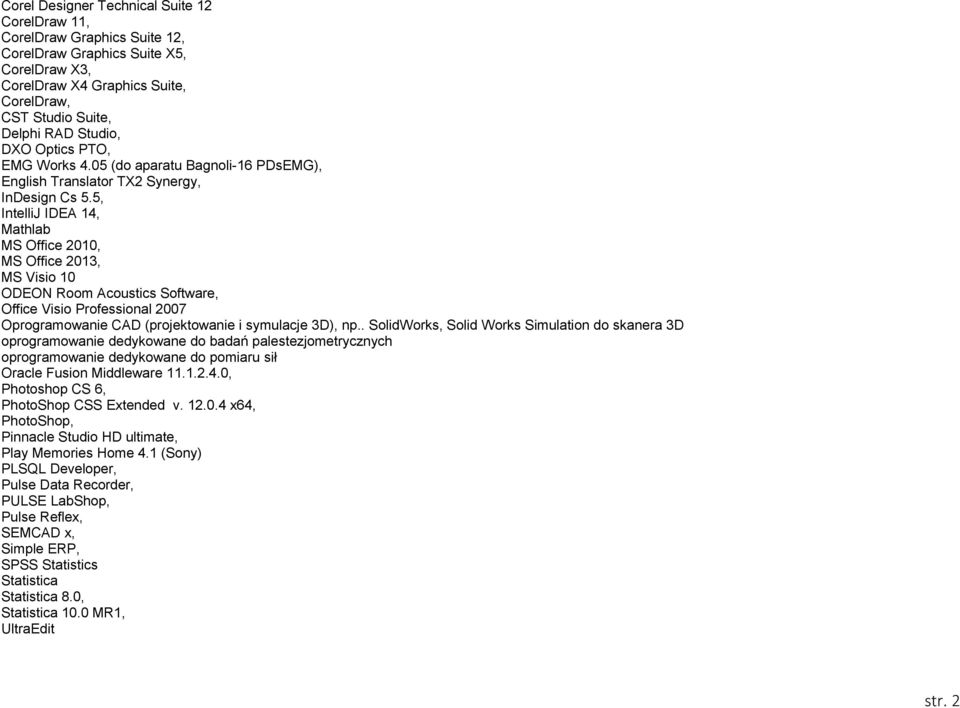 Corel Designer Technical Suite 12
CorelDraw 11,
CorelDraw Graphics Suite 12,
CorelDraw Graphics Suite X5,
CorelDraw X3,
CorelDraw X4 Graphics Suite,
CorelDraw,
CST Studio Suite,
Delphi RAD Studio,
DXO Optics PTO,
EMG Works 4.05 (do aparatu Bagnoli-16 PDsEMG),
English Translator TX2 Synergy,
InDesign Cs 5.5,
IntelliJ IDEA 14,
Mathlab
MS Office 2010,
MS Office 2013,
MS Visio 10
ODEON Room Acoustics Software,
Office Visio Professional 2007
Oprogramowanie CAD (projektowanie i symulacje 3D), np.. SolidWorks, Solid Works Simulation do skanera 3D
oprogramowanie dedykowane do badań palestezjometrycznych
oprogramowanie dedykowane do pomiaru sił
Oracle Fusion Middleware 11.1.2.4.0,
Photoshop CS 6,
PhotoShop CSS Extended v. 12.0.4 x64,
PhotoShop,
Pinnacle Studio HD ultimate,
Play Memories Home 4.1 (Sony)
PLSQL Developer,
Pulse Data Recorder,
PULSE LabShop,
Pulse Reflex,
SEMCAD x,
Simple ERP,
SPSS Statistics
Statistica
Statistica 8.0,
Statistica 10.0 MR1,
UltraEdit

str. 2